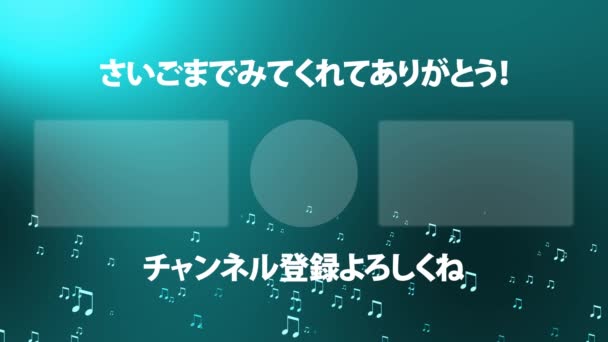 さいごまでみてくれてありがとう!

チャンネル登録よろしくね